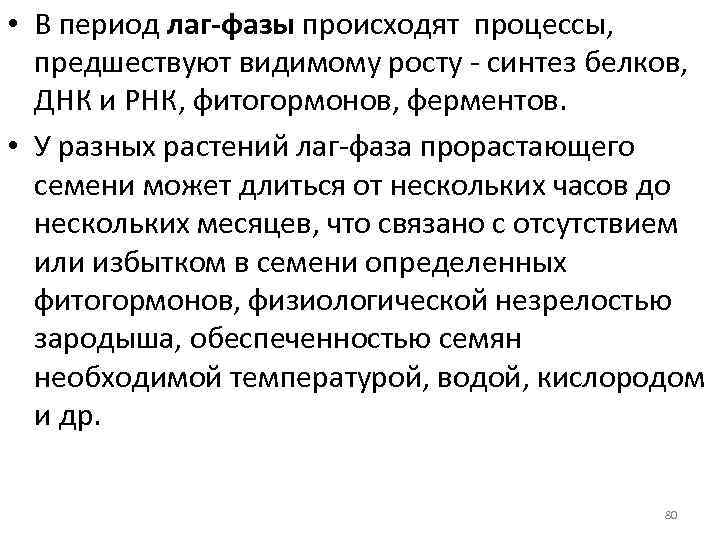 • В период лаг-фазы происходят процессы, предшествуют видимому росту - синтез белков, ДНК и РНК, фитогормонов, ферментов.

• У разных растений лаг-фаза прорастающего семени может длиться от нескольких часов до нескольких месяцев, что связано с отсутствием или избытком в семени определенных фитогормонов, физиологической незрелостью зародыша, обеспеченностью семян необходимой температурой, водой, кислородом и др.

80